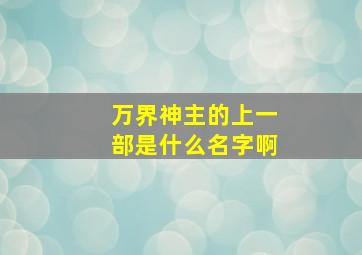 万界神主的上一部是什么名字啊